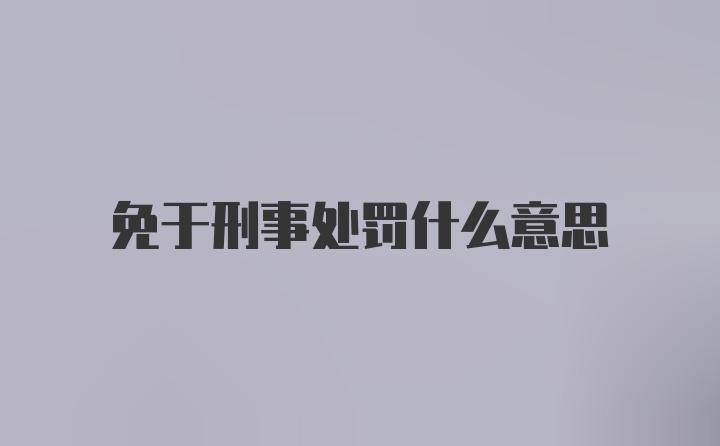 免于刑事处罚什么意思